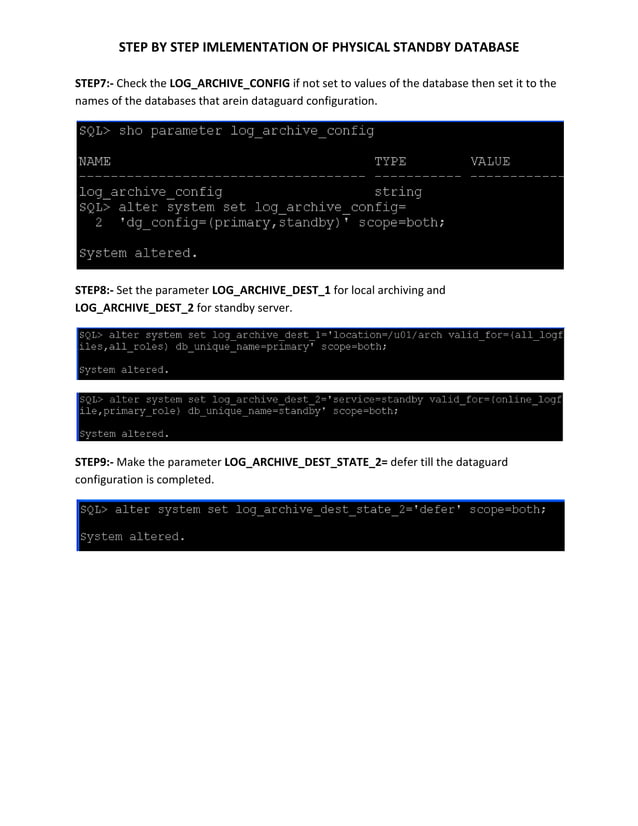 STEP BY STEP IMLEMENTATION OF PHYSICAL STANDBY DATABASE

STEP7:- Check the LOG_ARCHIVE_CONFIG if not set to values of the database then set it to the names of the databases that arein dataguard configuration.

SQL> sho parameter log_archive_config

NAME TYPE VALUE
------------------------------------ ----------- ------------
log_archive_config string
SQL> alter system set log_archive_config=
2 'dg_config=(primary,standby)' scope=both;

System altered.

STEP8:- Set the parameter LOG_ARCHIVE_DEST_1 for local archiving and LOG_ARCHIVE_DEST_2 for standby server.

SQL> alter system set log_archive_dest_1='location=/u01/arch valid_for=(all_logfiles,all_roles) db_unique_name=primary' scope=both;

System altered.

SQL> alter system set log_archive_dest_2='service=standby valid_for=(online_logfile,primary_role) db_unique_name=standby' scope=both;

System altered.

STEP9:- Make the parameter LOG_ARCHIVE_DEST_STATE_2= defer till the dataguard configuration is completed.

SQL> alter system set log_archive_dest_state_2='defer' scope=both;

System altered.